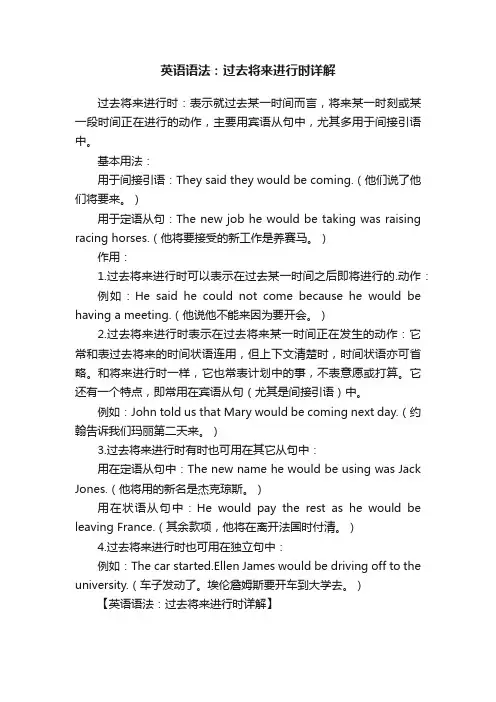 英语语法：过去将来进行时详解

过去将来进行时：表示就过去某一时间而言，将来某一时刻或某一段时间正在进行的动作，主要用宾语从句中，尤其多用于间接引语中。

基本用法：

用于间接引语：They said they would be coming.（他们说了他们将要来。）

用于定语从句：The new job he would be taking was raising racing horses.（他将要接受的新工作是养赛马。）

作用：

1.过去将来进行时可以表示在过去某一时间之后即将进行的.动作：

例如：He said he could not come because he would be having a meeting.（他说他不能来因为要开会。）

2.过去将来进行时表示在过去将来某一时间正在发生的动作：它常和表过去将来的时间状语连用，但上下文清楚时，时间状语亦可省略。和将来进行时一样，它也常表计划中的事，不表意愿或打算。它还有一个特点，即常用在宾语从句（尤其是间接引语）中。

例如：John told us that Mary would be coming next day.（约翰告诉我们玛丽第二天来。）

3.过去将来进行时有时也可用在其它从句中：

用在定语从句中：The new name he would be using was Jack Jones.（他将用的新名是杰克琼斯。）

用在状语从句中：He would pay the rest as he would be leaving France.（其余款项，他将在离开法国时付清。）

4.过去将来进行时也可用在独立句中：

例如：The car started.Ellen James would be driving off to the university.（车子发动了。埃伦詹姆斯要开车到大学去。）

【英语语法：过去将来进行时详解】